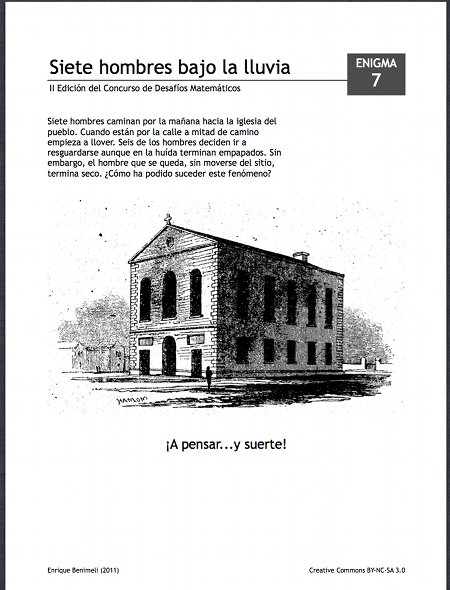 Siete hombres bajo la lluvia

ENIGMA
7

II Edición del Concurso de Desafíos Matemáticos

Siete hombres caminan por la mañana hacia la iglesia del pueblo. Cuando están por la calle a mitad de camino empieza a llover. Seis de los hombres deciden ir a resguardarse aunque en la huída terminan empapados. Sin embargo, el hombre que se queda, sin moverse del sitio, termina seco. ¿Cómo ha podido suceder este fenómeno?

¡A pensar...y suerte!

Enrique Benimeli (2011)

Creative Commons BY-NC-SA 3.0